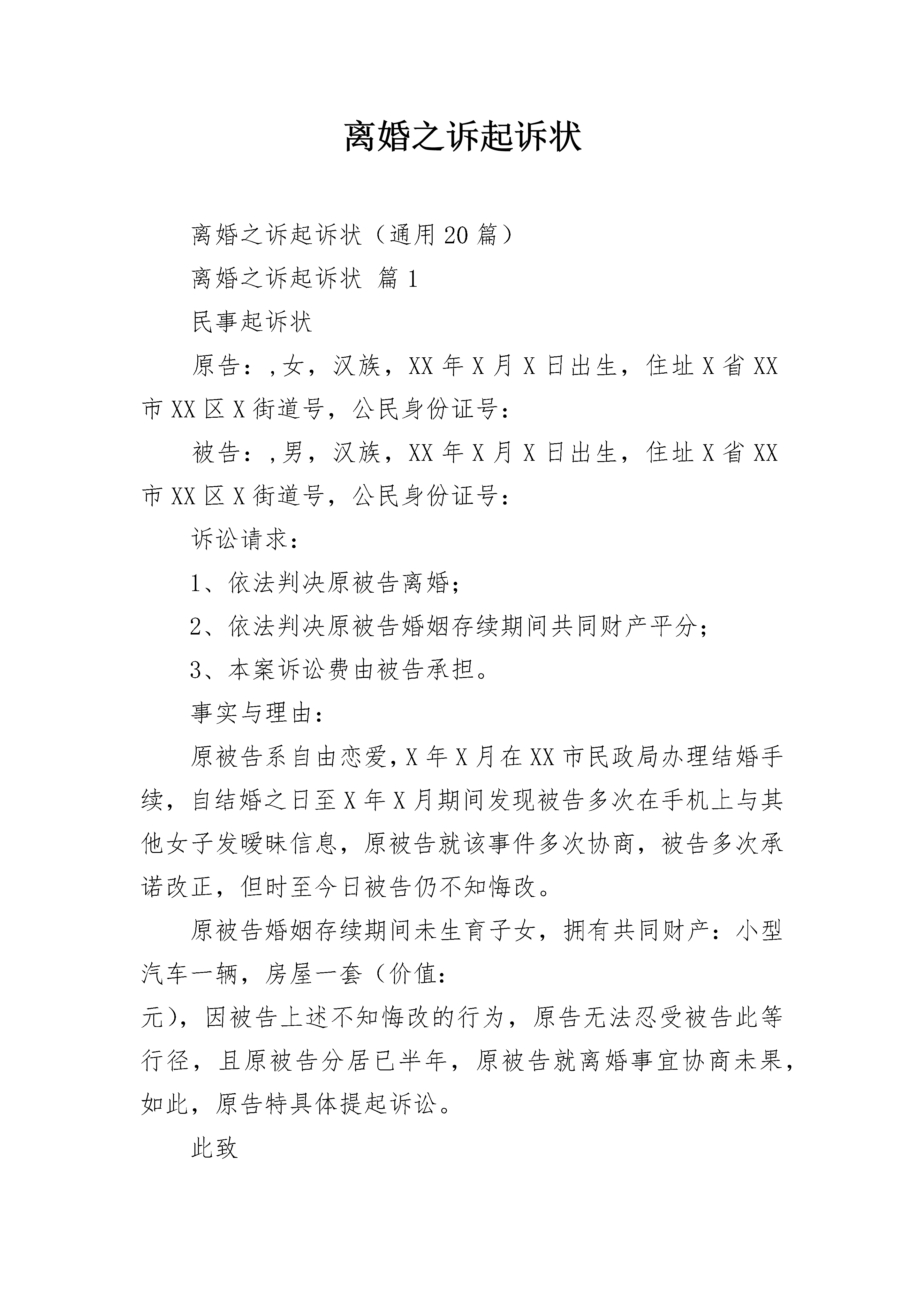 离婚之诉起诉状

离婚之诉起诉状（通用20篇）

离婚之诉起诉状 篇1

民事起诉状

原告：,女，汉族，XX年X月X日出生，住址X省XX市XX区X街道号，公民身份证号：

被告：,男，汉族，XX年X月X日出生，住址X省XX市XX区X街道号，公民身份证号：

诉讼请求：

1、依法判决原被告离婚;

2、依法判决原被告婚姻存续期间共同财产平分;

3、本案诉讼费由被告承担。

事实与理由:

原被告系自由恋爱,X年X月在XX市民政局办理结婚手续，自结婚之日至X年X月期间发现被告多次在手机上与其他女子发暧昧信息，原被告就该事件多次协商，被告多次承诺改正，但时至今日被告仍不知悔改。

原被告婚姻存续期间未生育子女，拥有共同财产：小型汽车一辆，房屋一套（价值：
元），因被告上述不知悔改的行为，原告无法忍受被告此等行径，且原被告分居已半年，原被告就离婚事宜协商未果，如此，原告特具体提起诉讼。

此致